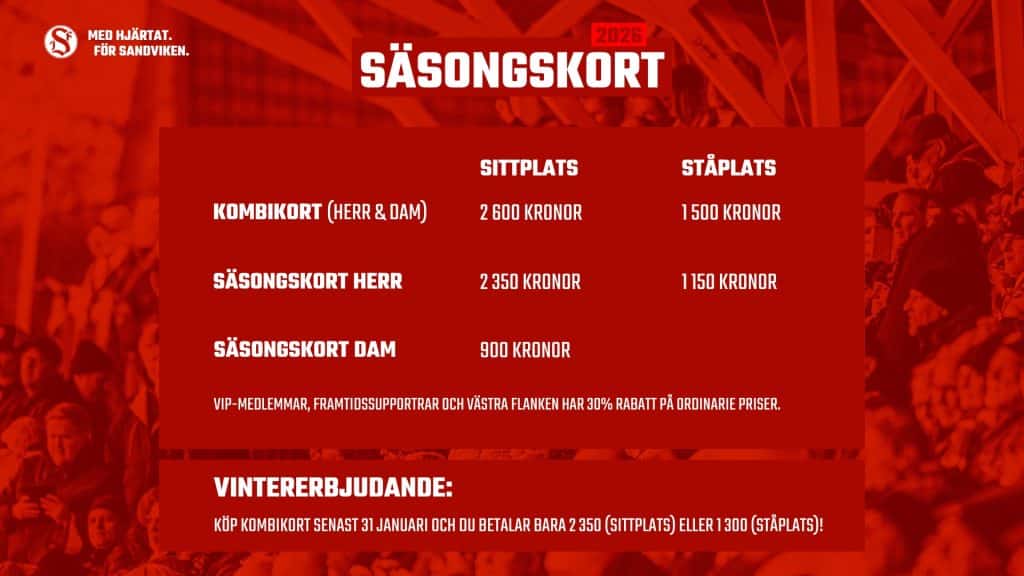 MED HJÄRTAT.
FÖR SANDVIKEN.

2026
SÄSONGSKORT

|  | SITTPLATS | STÅPLATS |
|---|---|---|
| KOMBIKORT (HERR & DAM) | 2 600 KRONOR | 1 500 KRONOR |
| SÄSONGSKORT HERR | 2 350 KRONOR | 1 150 KRONOR |
| SÄSONGSKORT DAM | 900 KRONOR |  |

VIP-MEDLEMMAR, FRAMTIDSSUPPORTRAR OCH VÄSTRA FLANKEN HAR 30% RABATT PÅ ORDINARIE PRISER.

VINTERERBJUDANDE:

KÖP KOMBIKORT SENAST 31 JANUARI OCH DU BETALAR BARA 2 350 (SITTPLATS) ELLER 1 300 (STÅPLATS)!